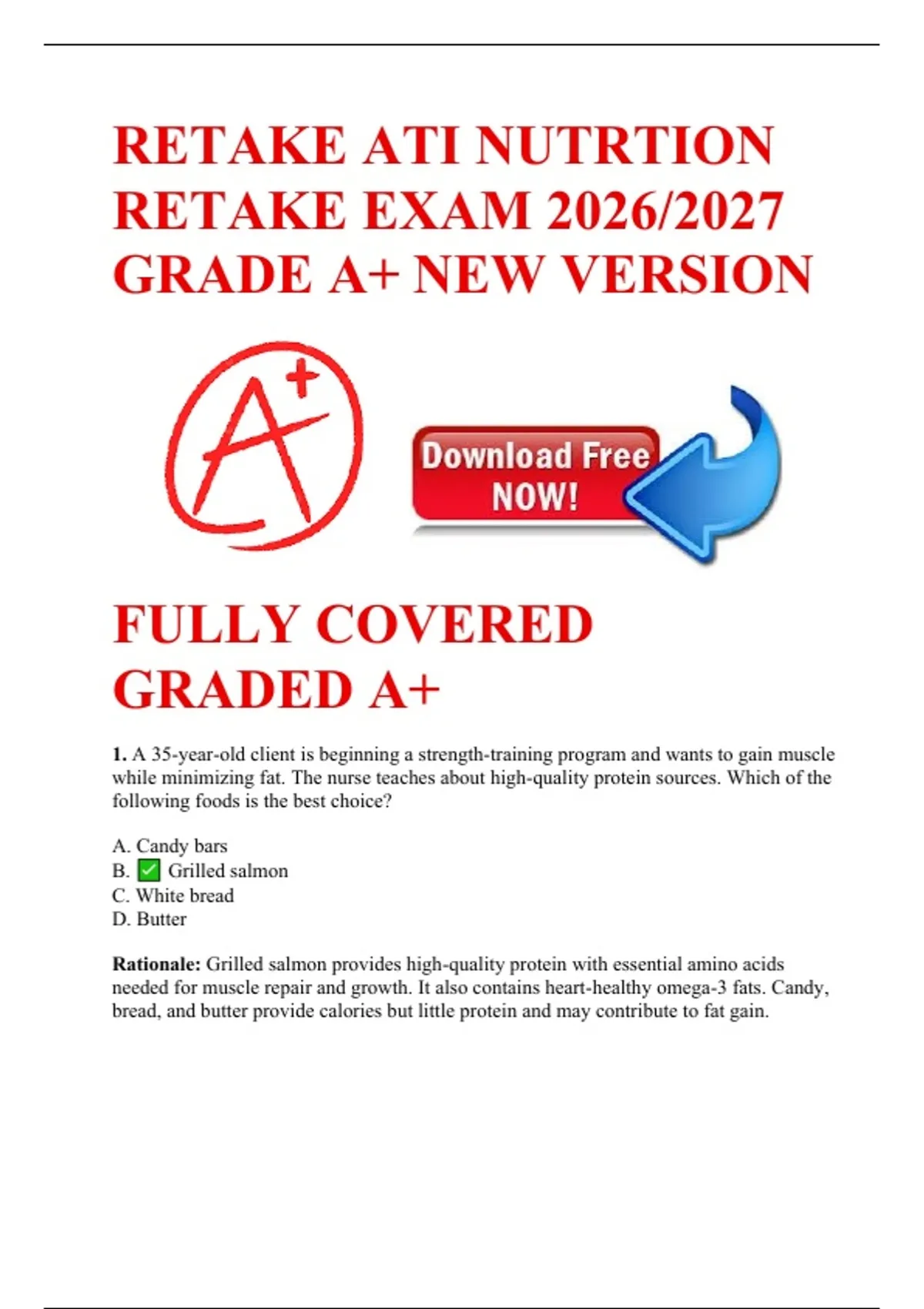 RETAKE ATI NUTRTION RETAKE EXAM 2026/2027 GRADE A+ NEW VERSION

A+

Download Free NOW!

FULLY COVERED GRADED A+

1. A 35-year-old client is beginning a strength-training program and wants to gain muscle while minimizing fat. The nurse teaches about high-quality protein sources. Which of the following foods is the best choice?

A. Candy bars
B. ☑ Grilled salmon
C. White bread
D. Butter

Rationale: Grilled salmon provides high-quality protein with essential amino acids needed for muscle repair and growth. It also contains heart-healthy omega-3 fats. Candy, bread, and butter provide calories but little protein and may contribute to fat gain.